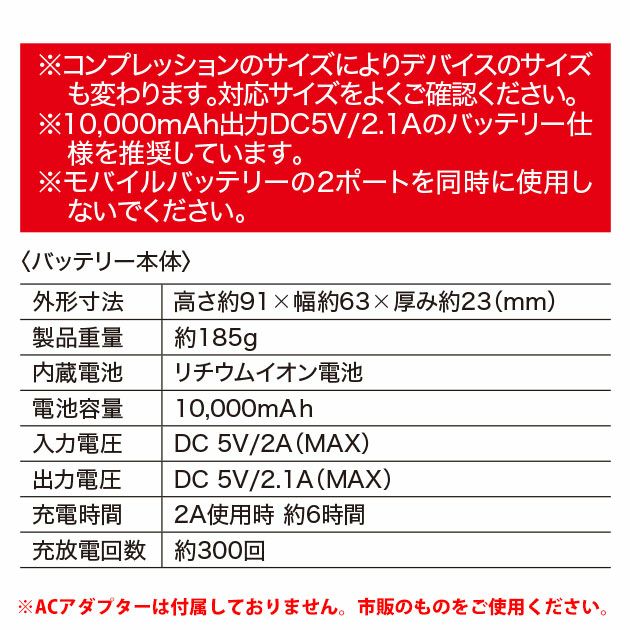 ※コンプレッションのサイズによりデバイスのサイズも変わります。対応サイズをよくご確認ください。
※10,000mAh出力DC5V/2.1Aのバッテリー仕様を推奨しています。
※モバイルバッテリーの2ポートを同時に使用しないでください。

〈バッテリー本体〉

| 外形寸法 | 高さ約91×幅約63×厚み約23(mm) |
|---|---|
| 製品重量 | 約185g |
| 内蔵電池 | リチウムイオン電池 |
| 電池容量 | 10,000mAh |
| 入力電圧 | DC 5V/2A(MAX) |
| 出力電圧 | DC 5V/2.1A(MAX) |
| 充電時間 | 2A使用時 約6時間 |
| 充放電回数 | 約300回 |

※ACアダプターは付属しておりません。市販のものをご使用ください。